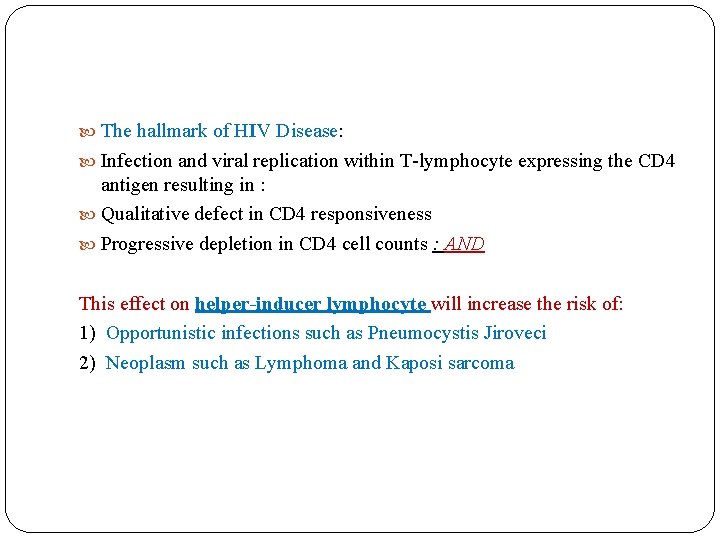 The hallmark of HIV Disease:

Infection and viral replication within T-lymphocyte expressing the CD4 antigen resulting in :

Qualitative defect in CD4 responsiveness

Progressive depletion in CD4 cell counts : AND

This effect on helper-inducer lymphocyte will increase the risk of:

1) Opportunistic infections such as Pneumocystis Jiroveci

2) Neoplasm such as Lymphoma and Kaposi sarcoma